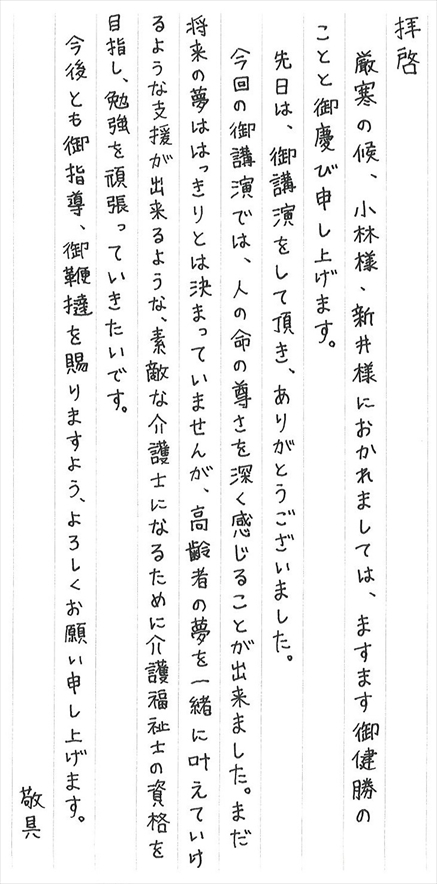 拝啓

厳寒の候、小林様、新井様におかれましては、ますます御健勝のことと御慶び申し上げます。

先日は、御講演をして頂き、ありがとうございました。

今回の御講演では、人の命の尊さを深く感じることが出来ました。まだ将来の夢ははっきりとは決まっていませんが、高齢者の夢を一緒に叶えていけるような支援が出来るような、素敵な介護士になるために介護福祉士の資格を目指し、勉強を頑張っていきたいです。

今後とも御指導、御鞭撻を賜りますよう、よろしくお願い申し上げます。

敬具